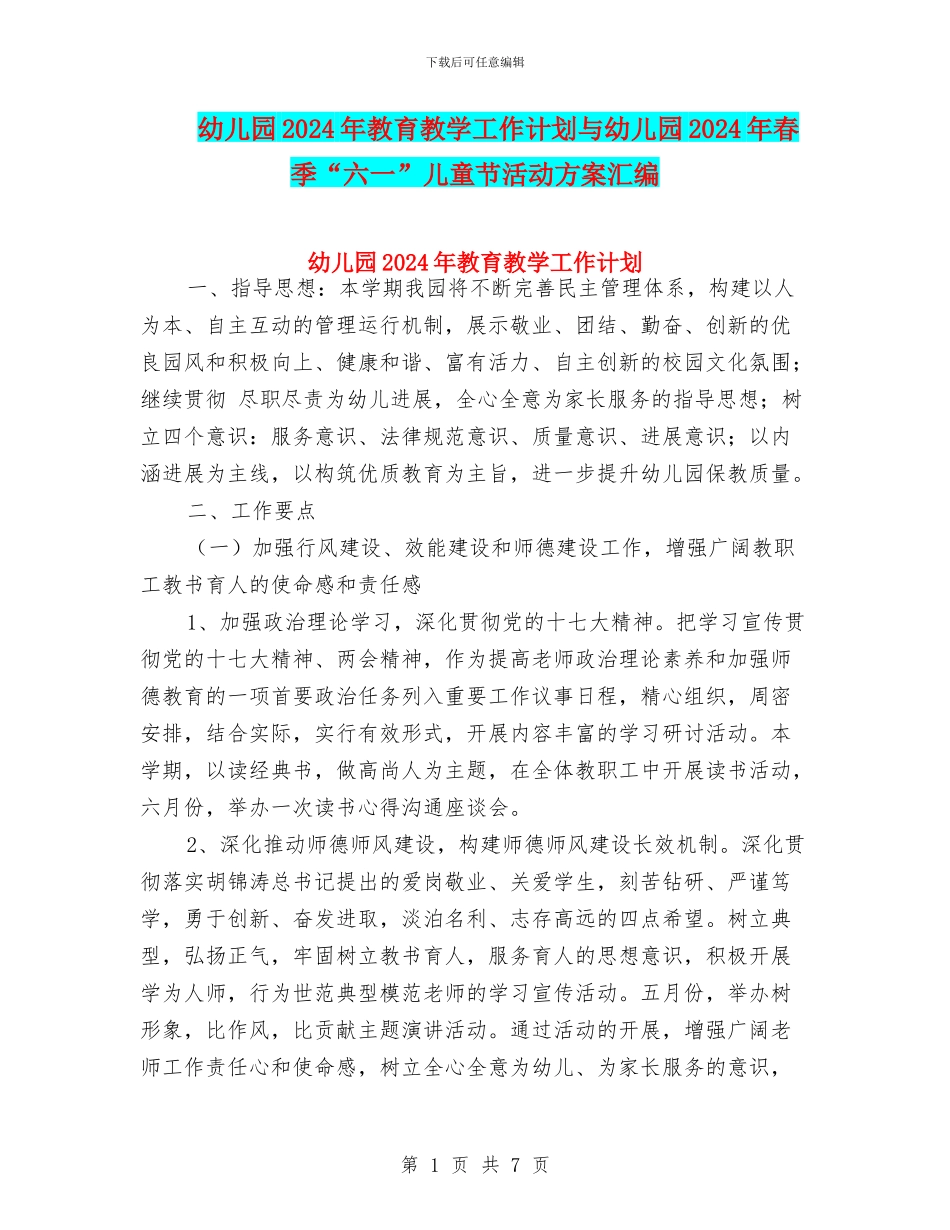 下载后可任意编辑

幼儿园2024年教育教学工作计划与幼儿园2024年春季“六一”儿童节活动方案汇编

幼儿园2024年教育教学工作计划

一、指导思想：本学期我园将不断完善民主管理体系，构建以人为本、自主互动的管理运行机制，展示敬业、团结、勤奋、创新的优良园风和积极向上、健康和谐、富有活力、自主创新的校园文化氛围；继续贯彻 尽职尽责为幼儿进展，全心全意为家长服务的指导思想；树立四个意识：服务意识、法律规范意识、质量意识、进展意识；以内涵进展为主线，以构筑优质教育为主旨，进一步提升幼儿园保教质量。

二、工作要点

（一）加强行风建设、效能建设和师德建设工作，增强广阔教职工教书育人的使命感和责任感

1、加强政治理论学习，深化贯彻党的十七大精神。把学习宣传贯彻党的十七大精神、两会精神，作为提高老师政治理论素养和加强师德教育的一项首要政治任务列入重要工作议事日程，精心组织，周密安排，结合实际，实行有效形式，开展内容丰富的学习研讨活动。本学期，以读经典书，做高尚人为主题，在全体教职工中开展读书活动，六月份，举办一次读书心得沟通座谈会。

2、深化推动师德师风建设，构建师德师风建设长效机制。深化贯彻落实胡锦涛总书记提出的爱岗敬业、关爱学生，刻苦钻研、严谨笃学，勇于创新、奋发进取，淡泊名利、志存高远的四点希望。树立典型，弘扬正气，牢固树立教书育人，服务育人的思想意识，积极开展学为人师，行为世范典型模范老师的学习宣传活动。五月份，举办树形象，比作风，比贡献主题演讲活动。通过活动的开展，增强广阔老师工作责任心和使命感，树立全心全意为幼儿、为家长服务的意识，

第 1 页 共 7 页